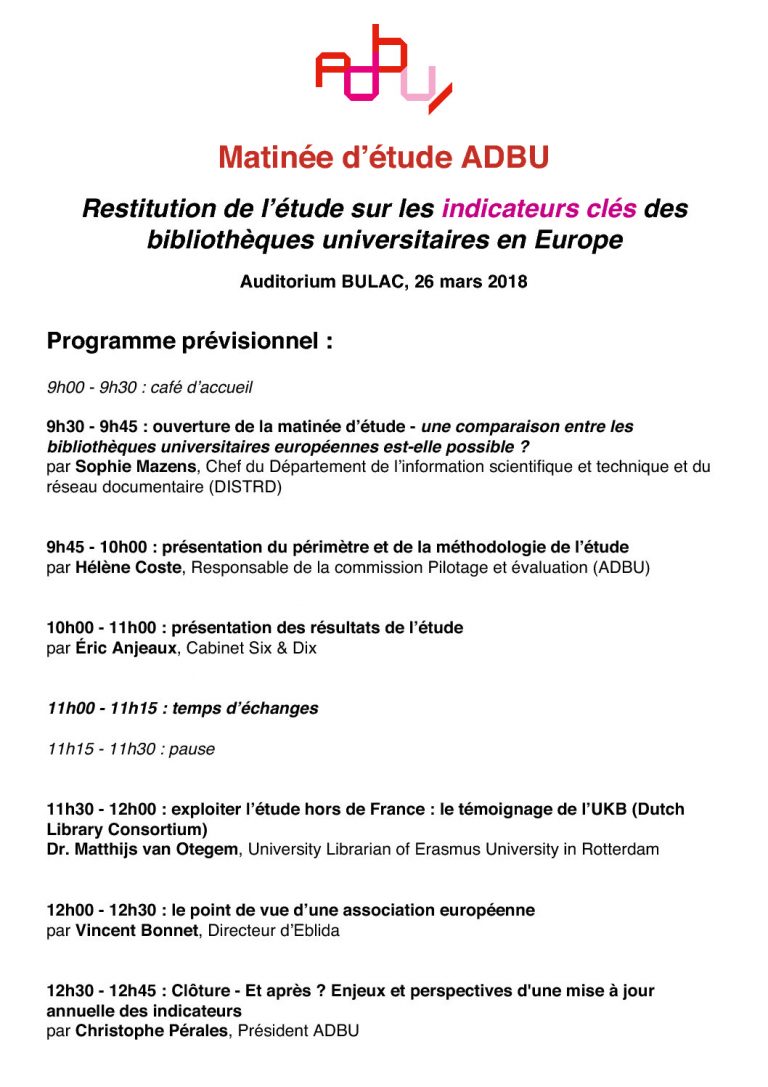 ADBU

Matinée d'étude ADBU

Restitution de l'étude sur les indicateurs clés des bibliothèques universitaires en Europe

Auditorium BULAC, 26 mars 2018

Programme prévisionnel :

9h00 - 9h30 : café d'accueil

9h30 - 9h45 : ouverture de la matinée d'étude - une comparaison entre les bibliothèques universitaires européennes est-elle possible ?
par Sophie Mazens, Chef du Département de l'information scientifique et technique et du réseau documentaire (DISTRD)

9h45 - 10h00 : présentation du périmètre et de la méthodologie de l'étude
par Hélène Coste, Responsable de la commission Pilotage et évaluation (ADBU)

10h00 - 11h00 : présentation des résultats de l'étude
par Éric Anjeaux, Cabinet Six & Dix

11h00 - 11h15 : temps d'échanges

11h15 - 11h30 : pause

11h30 - 12h00 : exploiter l'étude hors de France : le témoignage de l'UKB (Dutch Library Consortium)
Dr. Matthijs van Otegem, University Librarian of Erasmus University in Rotterdam

12h00 - 12h30 : le point de vue d'une association européenne
par Vincent Bonnet, Directeur d'Eblida

12h30 - 12h45 : Clôture - Et après ? Enjeux et perspectives d'une mise à jour annuelle des indicateurs
par Christophe Pérales, Président ADBU